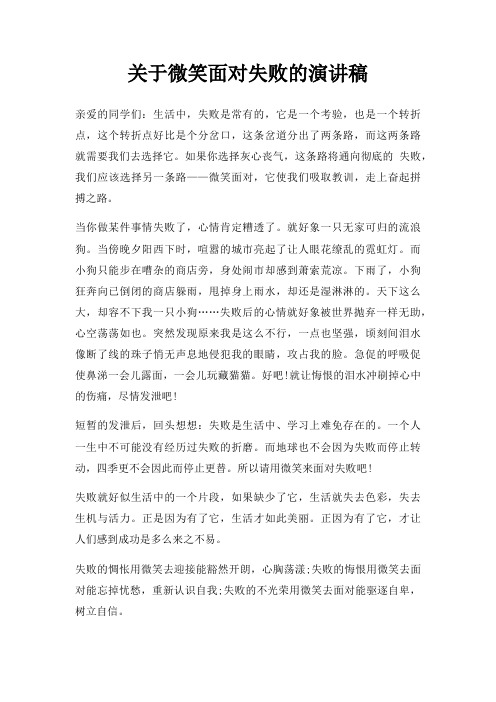 关于微笑面对失败的演讲稿

亲爱的同学们：生活中，失败是常有的，它是一个考验，也是一个转折点，这个转折点好比是个分岔口，这条岔道分出了两条路，而这两条路就需要我们去选择它。如果你选择灰心丧气，这条路将通向彻底的 失败，我们应该选择另一条路——微笑面对，它使我们吸取教训，走上奋起拼搏之路。

当你做某件事情失败了，心情肯定糟透了。就好象一只无家可归的流浪狗。当傍晚夕阳西下时，喧嚣的城市亮起了让人眼花缭乱的霓虹灯。而小狗只能步在嘈杂的商店旁，身处闹市却感到萧索荒凉。下雨了，小狗狂奔向已倒闭的商店躲雨，甩掉身上雨水，却还是湿淋淋的。天下这么大，却容不下我一只小狗……失败后的心情就好象被世界抛弃一样无助，心空荡荡如也。突然发现原来我是这么不行，一点也坚强，顷刻间泪水像断了线的珠子悄无声息地侵犯我的眼睛，攻占我的脸。急促的呼吸促使鼻涕一会儿露面，一会儿玩藏猫猫。好吧!就让悔恨的泪水冲刷掉心中的伤痛，尽情发泄吧!

短暂的发泄后，回头想想：失败是生活中、学习上难免存在的。一个人一生中不可能没有经历过失败的折磨。而地球也不会因为失败而停止转动，四季更不会因此而停止更替。所以请用微笑来面对失败吧!

失败就好似生活中的一个片段，如果缺少了它，生活就失去色彩，失去生机与活力。正是因为有了它，生活才如此美丽。正因为有了它，才让人们感到成功是多么来之不易。

失败的惆怅用微笑去迎接能豁然开朗，心胸荡漾;失败的悔恨用微笑去面对能忘掉忧愁，重新认识自我;失败的不光荣用微笑去面对能驱逐自卑，树立自信。